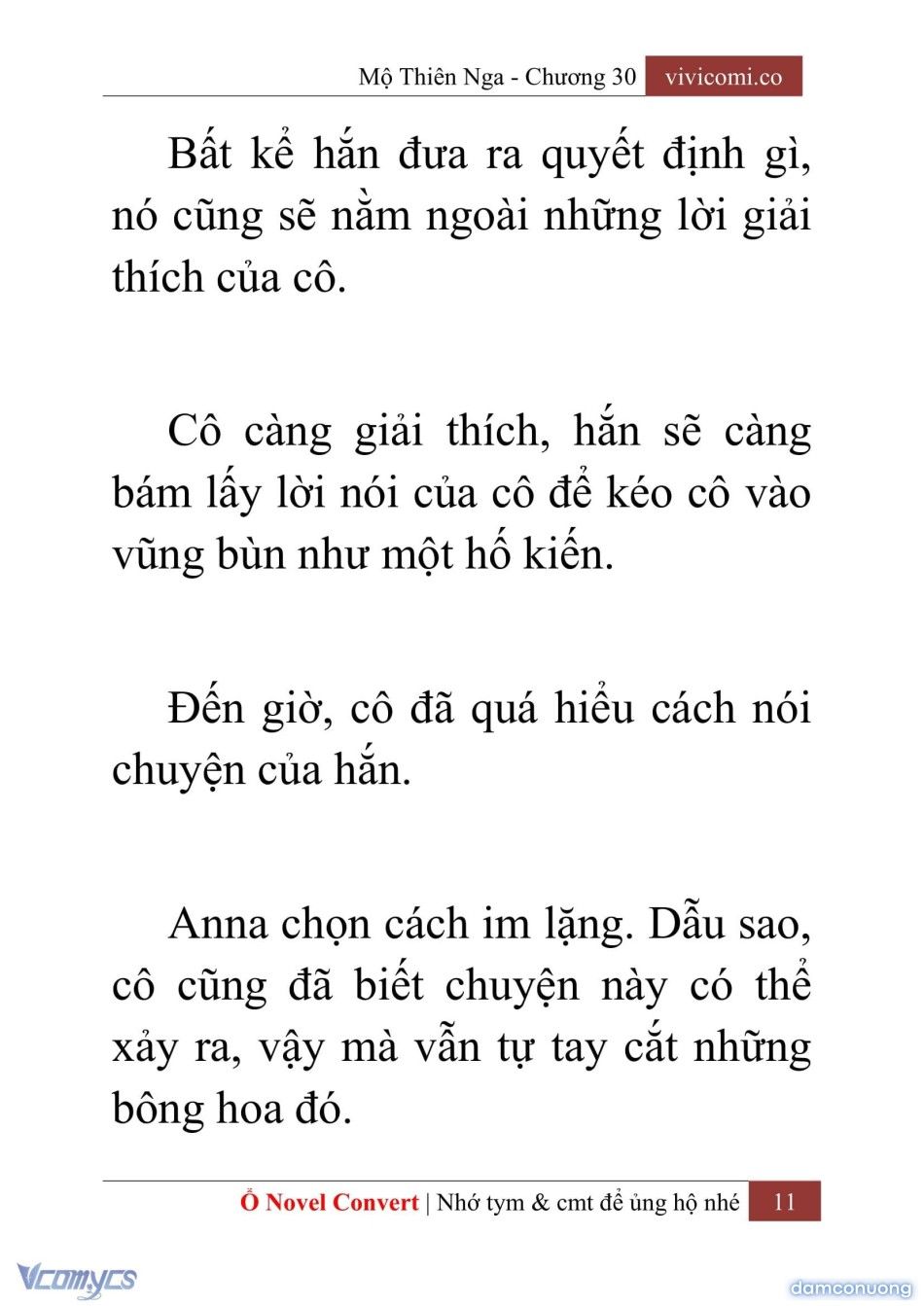 Mộ Thiên Nga - Chương 30 vivicomi.co

Bất kể hắn đưa ra quyết định gì, nó cũng sẽ nằm ngoài những lời giải thích của cô.

Cô càng giải thích, hắn sẽ càng bám lấy lời nói của cô để kéo cô vào vũng bùn như một hố kiến.

Đến giờ, cô đã quá hiểu cách nói chuyện của hắn.

Anna chọn cách im lặng. Dẫu sao, cô cũng đã biết chuyện này có thể xảy ra, vậy mà vẫn tự tay cắt những bông hoa đó.

Ổ Novel Convert | Nhớ tym & cmt để ủng hộ nhé 11

Vcomycs

damconuong